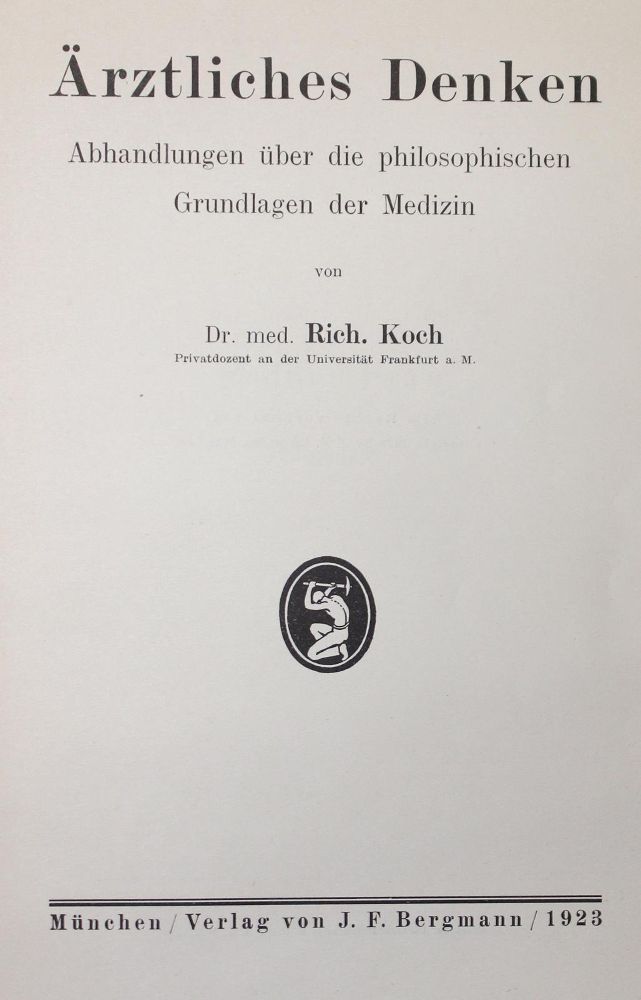 Ärztliches Denken

Abhandlungen über die philosophischen Grundlagen der Medizin

von

Dr. med. Rich. Koch
Privatdozent an der Universität Frankfurt a. M.

München / Verlag von J. F. Bergmann / 1923